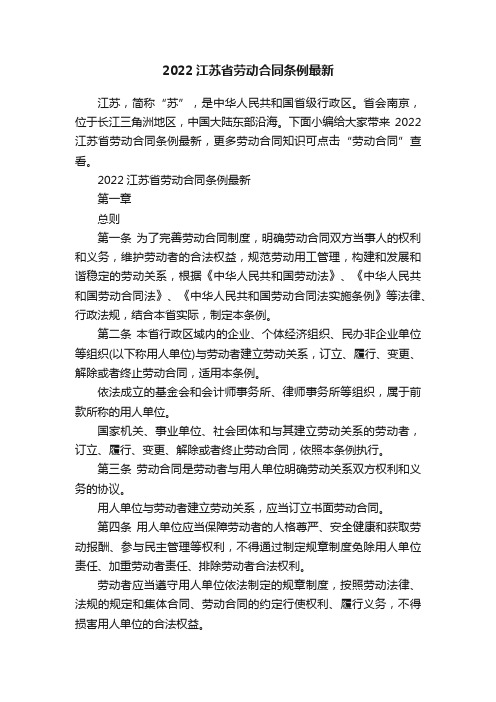 2022 江苏省劳动合同条例最新

江苏，简称“苏”，是中华人民共和国省级行政区。省会南京，位于长江三角洲地区，中国大陆东部沿海。下面小编给大家带来 2022 江苏省劳动合同条例最新，更多劳动合同知识可点击“劳动合同”查看。

2022 江苏省劳动合同条例最新

第一章

总则

第一条 为了完善劳动合同制度，明确劳动合同双方当事人的权利和义务，维护劳动者的合法权益，规范劳动用工管理，构建和发展和谐稳定的劳动关系，根据《中华人民共和国劳动法》、《中华人民共和国劳动合同法》、《中华人民共和国劳动合同法实施条例》等法律、行政法规，结合本省实际，制定本条例。

第二条 本省行政区域内的企业、个体经济组织、民办非企业单位等组织(以下称用人单位)与劳动者建立劳动关系，订立、履行、变更、解除或者终止劳动合同，适用本条例。

依法成立的基金会和会计师事务所、律师事务所等组织，属于前款所称的用人单位。

国家机关、事业单位、社会团体和与其建立劳动关系的劳动者，订立、履行、变更、解除或者终止劳动合同，依照本条例执行。

第三条 劳动合同是劳动者与用人单位明确劳动关系双方权利和义务的协议。

用人单位与劳动者建立劳动关系，应当订立书面劳动合同。

第四条 用人单位应当保障劳动者的人格尊严、安全健康和获取劳动报酬、参与民主管理等权利，不得通过制定规章制度免除用人单位责任、加重劳动者责任、排除劳动者合法权利。

劳动者应当遵守用人单位依法制定的规章制度，按照劳动法律、法规的规定和集体合同、劳动合同的约定行使权利、履行义务，不得损害用人单位的合法权益。